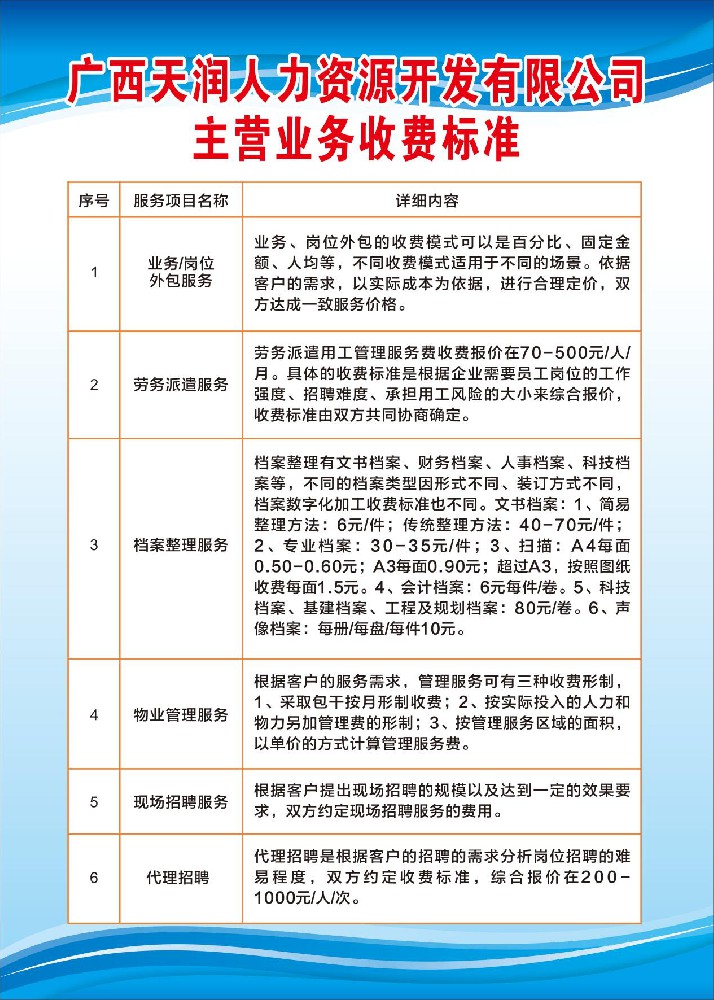 广西天润人力资源开发有限公司
主营业务收费标准

| 序号 | 服务项目名称 | 详细内容 |
|---|---|---|
| 1 | 业务/岗位外包服务 | 业务、岗位外包的收费模式可以是百分比、固定金额、人均等，不同收费模式适用于不同的场景。依据客户的需求，以实际成本为依据，进行合理定价，双方达成一致服务价格。 |
| 2 | 劳务派遣服务 | 劳务派遣用工管理服务费收费报价在70-500元/人/月。具体的收费标准是根据企业需要员工岗位的工作强度、招聘难度、承担用工风险的大小来综合报价，收费标准由双方共同协商确定。 |
| 3 | 档案整理服务 | 档案整理有文书档案、财务档案、人事档案、科技档案等，不同的档案类型因形式不同、装订方式不同，档案数字化加工收费标准也不同。文书档案：1、简易整理方法：6元/件；传统整理方法：40-70元/件；2、专业档案：30-35元/件；3、扫描：A4每面0.50-0.60元；A3每面0.90元；超过A3，按照图纸收费每面1.5元。4、会计档案：6元每件/卷。5、科技档案、基建档案、工程及规划档案：80元/卷。6、声像档案：每册/每盘/每件10元。 |
| 4 | 物业管理服务 | 根据客户的服务需求，管理服务可有三种收费形制，1、采取包干按月形制收费；2、按实际投入的人力和物力另加管理费的形制；3、按管理服务区域的面积，以单价的方式计算管理服务费。 |
| 5 | 现场招聘服务 | 根据客户提出现场招聘的规模以及达到一定的效果要求，双方约定现场招聘服务的费用。 |
| 6 | 代理招聘 | 代理招聘是根据客户的招聘的需求分析岗位招聘的难易程度，双方约定收费标准，综合报价在200-1000元/人/次。 |